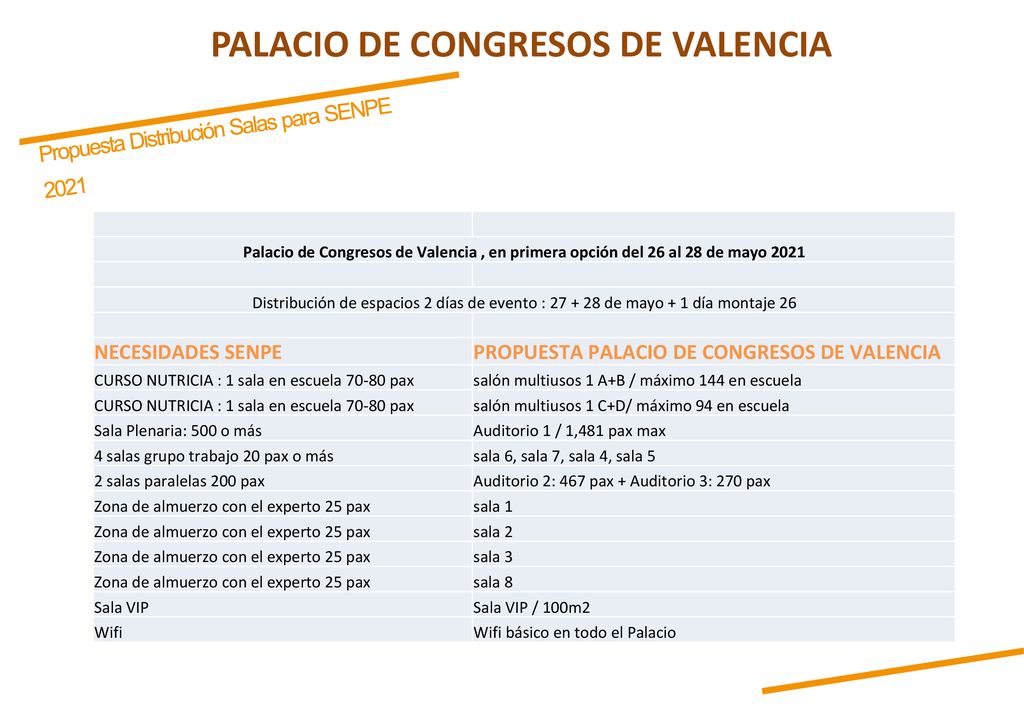 PALACIO DE CONGRESOS DE VALENCIA

Propuesta Distribución Salas para SENPE 2021

Palacio de Congresos de Valencia , en primera opción del 26 al 28 de mayo 2021

Distribución de espacios 2 días de evento : 27 + 28 de mayo + 1 día montaje 26

| NECESIDADES SENPE | PROPUESTA PALACIO DE CONGRESOS DE VALENCIA |
|---|---|
| CURSO NUTRICIA : 1 sala en escuela 70-80 pax | salón multiusos 1 A+B / máximo 144 en escuela |
| CURSO NUTRICIA : 1 sala en escuela 70-80 pax | salón multiusos 1 C+D/ máximo 94 en escuela |
| Sala Plenaria: 500 o más | Auditorio 1 / 1,481 pax max |
| 4 salas grupo trabajo 20 pax o más | sala 6, sala 7, sala 4, sala 5 |
| 2 salas paralelas 200 pax | Auditorio 2: 467 pax + Auditorio 3: 270 pax |
| Zona de almuerzo con el experto 25 pax | sala 1 |
| Zona de almuerzo con el experto 25 pax | sala 2 |
| Zona de almuerzo con el experto 25 pax | sala 3 |
| Zona de almuerzo con el experto 25 pax | sala 8 |
| Sala VIP | Sala VIP / 100m2 |
| Wifi | Wifi básico en todo el Palacio |